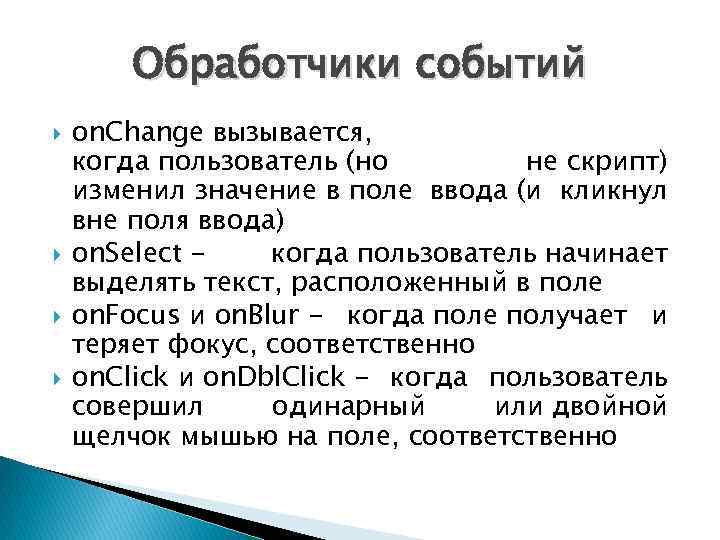 Обработчики событий

onChange вызывается, когда пользователь (но не скрипт) изменил значение в поле ввода (и кликнул вне поля ввода)

onSelect - когда пользователь начинает выделять текст, расположенный в поле

onFocus и onBlur - когда поле получает и теряет фокус, соответственно

onClick и onDblClick - когда пользователь совершил одинарный или двойной щелчок мышью на поле, соответственно